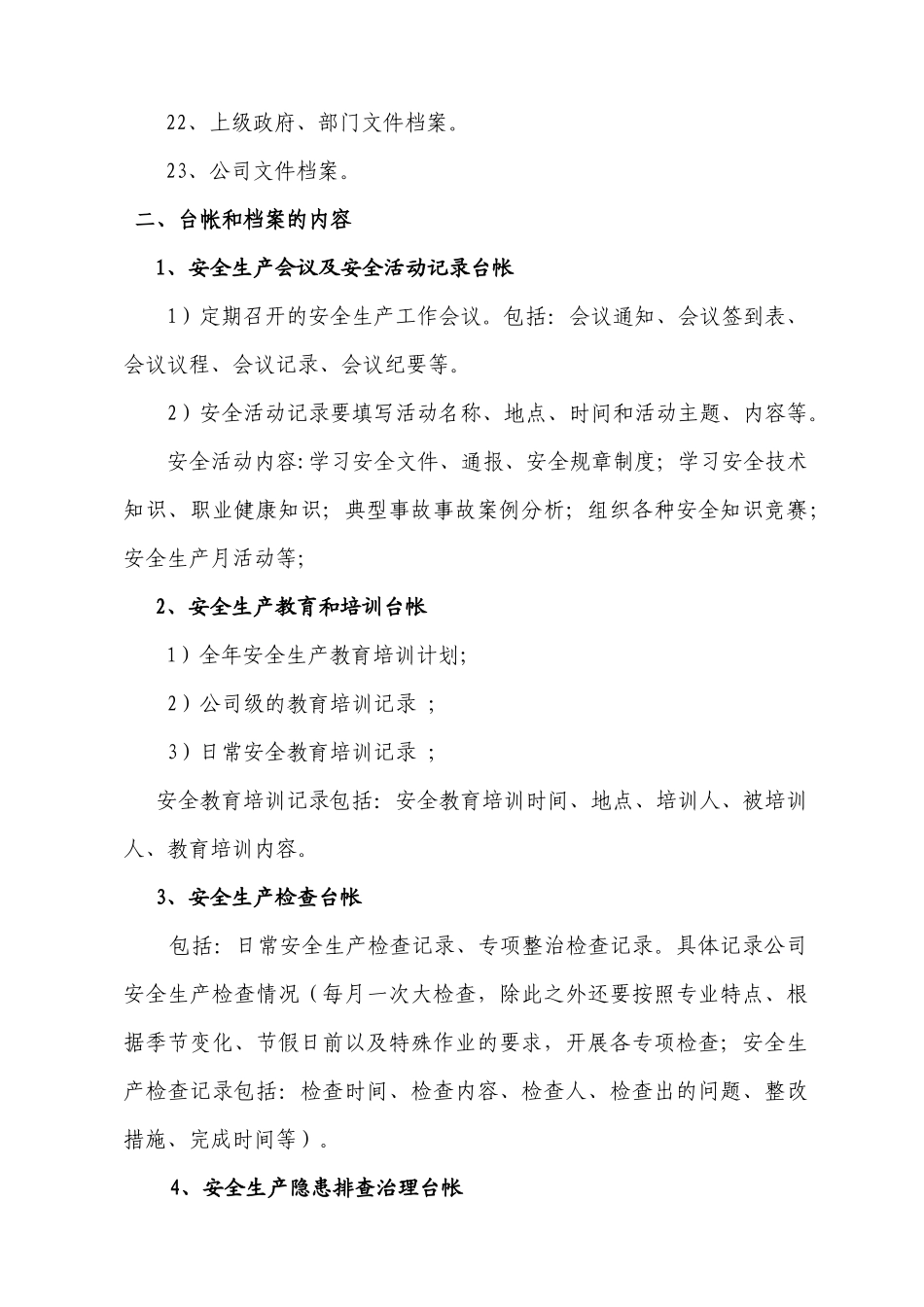 22、上级政府、部门文件档案。

23、公司文件档案。

二、台帐和档案的内容

1、安全生产会议及安全活动记录台帐

1）定期召开的安全生产工作会议。包括：会议通知、会议签到表、会议议程、会议记录、会议纪要等。

2）安全活动记录要填写活动名称、地点、时间和活动主题、内容等。

安全活动内容:学习安全文件、通报、安全规章制度；学习安全技术知识、职业健康知识；典型事故事故案例分析；组织各种安全知识竞赛；安全生产月活动等;

2、安全生产教育和培训台帐

1）全年安全生产教育培训计划;

2）公司级的教育培训记录 ；

3）日常安全教育培训记录 ；

安全教育培训记录包括：安全教育培训时间、地点、培训人、被培训人、教育培训内容。

3、安全生产检查台帐

包括：日常安全生产检查记录、专项整治检查记录。具体记录公司安全生产检查情况（每月一次大检查，除此之外还要按照专业特点、根据季节变化、节假日前以及特殊作业的要求，开展各专项检查；安全生产检查记录包括：检查时间、检查内容、检查人、检查出的问题、整改措施、完成时间等）。

4、安全生产隐患排查治理台帐